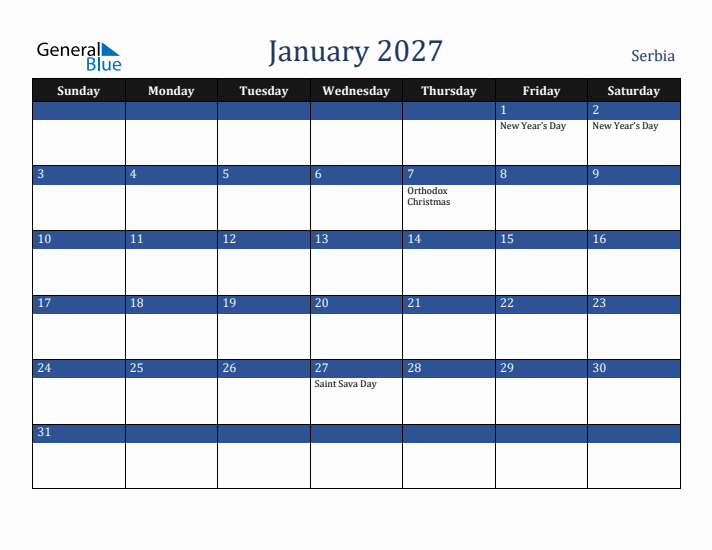 General Blue

January 2027

Serbia

| Sunday | Monday | Tuesday | Wednesday | Thursday | Friday | Saturday |
|---|---|---|---|---|---|---|
| | | | | | 1 New Year's Day | 2 New Year's Day |
| 3 | 4 | 5 | 6 | 7 Orthodox Christmas | 8 | 9 |
| 10 | 11 | 12 | 13 | 14 | 15 | 16 |
| 17 | 18 | 19 | 20 | 21 | 22 | 23 |
| 24 | 25 | 26 | 27 Saint Sava Day | 28 | 29 | 30 |
| 31 | | | | | | |